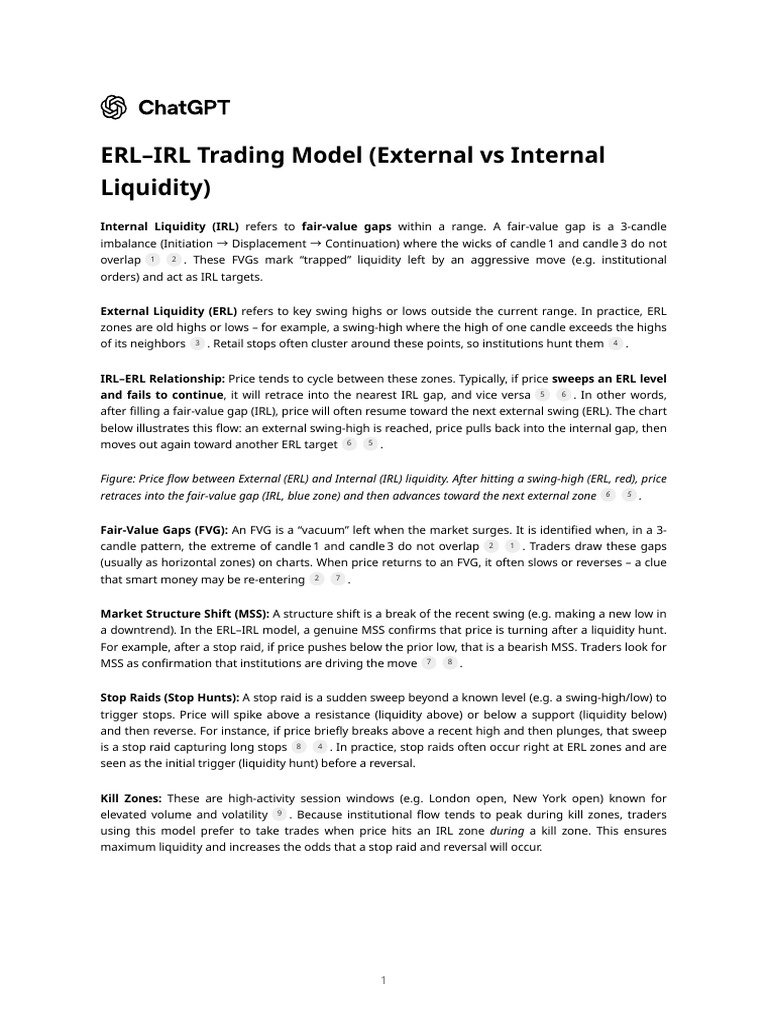 ChatGPT

ERL–IRL Trading Model (External vs Internal Liquidity)

Internal Liquidity (IRL) refers to fair-value gaps within a range. A fair-value gap is a 3-candle imbalance (Initiation → Displacement → Continuation) where the wicks of candle 1 and candle 3 do not overlap 1 2 . These FVGs mark "trapped" liquidity left by an aggressive move (e.g. institutional orders) and act as IRL targets.

External Liquidity (ERL) refers to key swing highs or lows outside the current range. In practice, ERL zones are old highs or lows – for example, a swing-high where the high of one candle exceeds the highs of its neighbors 3 . Retail stops often cluster around these points, so institutions hunt them 4 .

IRL–ERL Relationship: Price tends to cycle between these zones. Typically, if price sweeps an ERL level and fails to continue, it will retrace into the nearest IRL gap, and vice versa 5 6 . In other words, after filling a fair-value gap (IRL), price will often resume toward the next external swing (ERL). The chart below illustrates this flow: an external swing-high is reached, price pulls back into the internal gap, then moves out again toward another ERL target 6 5 .

Figure: Price flow between External (ERL) and Internal (IRL) liquidity. After hitting a swing-high (ERL, red), price retraces into the fair-value gap (IRL, blue zone) and then advances toward the next external zone 6 5 .

Fair-Value Gaps (FVG): An FVG is a "vacuum" left when the market surges. It is identified when, in a 3-candle pattern, the extreme of candle 1 and candle 3 do not overlap 2 1 . Traders draw these gaps (usually as horizontal zones) on charts. When price returns to an FVG, it often slows or reverses – a clue that smart money may be re-entering 2 7 .

Market Structure Shift (MSS): A structure shift is a break of the recent swing (e.g. making a new low in a downtrend). In the ERL–IRL model, a genuine MSS confirms that price is turning after a liquidity hunt. For example, after a stop raid, if price pushes below the prior low, that is a bearish MSS. Traders look for MSS as confirmation that institutions are driving the move 7 8 .

Stop Raids (Stop Hunts): A stop raid is a sudden sweep beyond a known level (e.g. a swing-high/low) to trigger stops. Price will spike above a resistance (liquidity above) or below a support (liquidity below) and then reverse. For instance, if price briefly breaks above a recent high and then plunges, that sweep is a stop raid capturing long stops 8 4 . In practice, stop raids often occur right at ERL zones and are seen as the initial trigger (liquidity hunt) before a reversal.

Kill Zones: These are high-activity session windows (e.g. London open, New York open) known for elevated volume and volatility 9 . Because institutional flow tends to peak during kill zones, traders using this model prefer to take trades when price hits an IRL zone during a kill zone. This ensures maximum liquidity and increases the odds that a stop raid and reversal will occur.

1